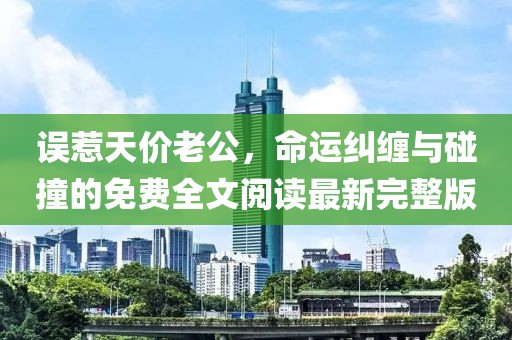 误惹天价老公，命运纠缠与碰撞的免费全文阅读最新完整版